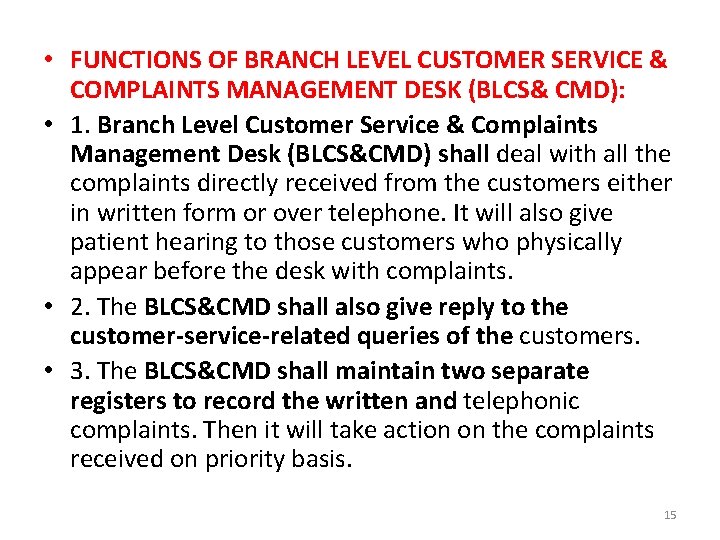 • FUNCTIONS OF BRANCH LEVEL CUSTOMER SERVICE & COMPLAINTS MANAGEMENT DESK (BLCS& CMD):

• 1. Branch Level Customer Service & Complaints Management Desk (BLCS&CMD) shall deal with all the complaints directly received from the customers either in written form or over telephone. It will also give patient hearing to those customers who physically appear before the desk with complaints.

• 2. The BLCS&CMD shall also give reply to the customer-service-related queries of the customers.

• 3. The BLCS&CMD shall maintain two separate registers to record the written and telephonic complaints. Then it will take action on the complaints received on priority basis.

15